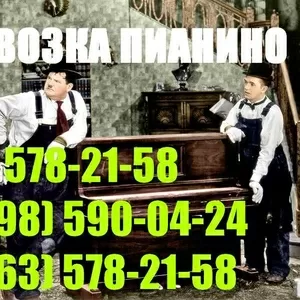 ВОЗКА ПИАНИНО

578-21-58

98) 590-04-24

63) 578-21-58